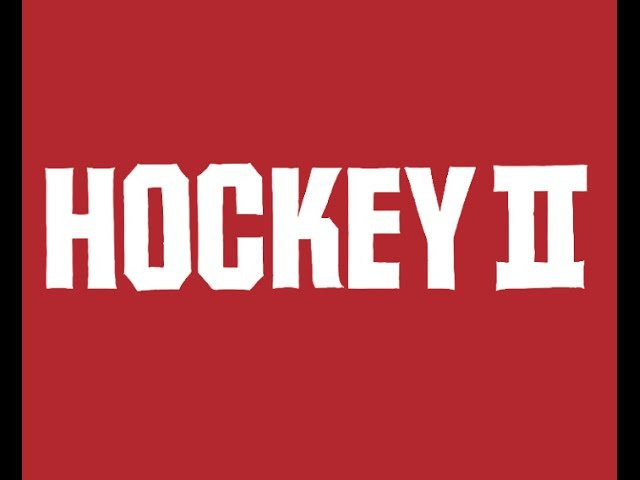 HOCKEY II